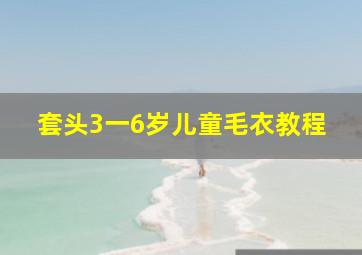 套头3一6岁儿童毛衣教程